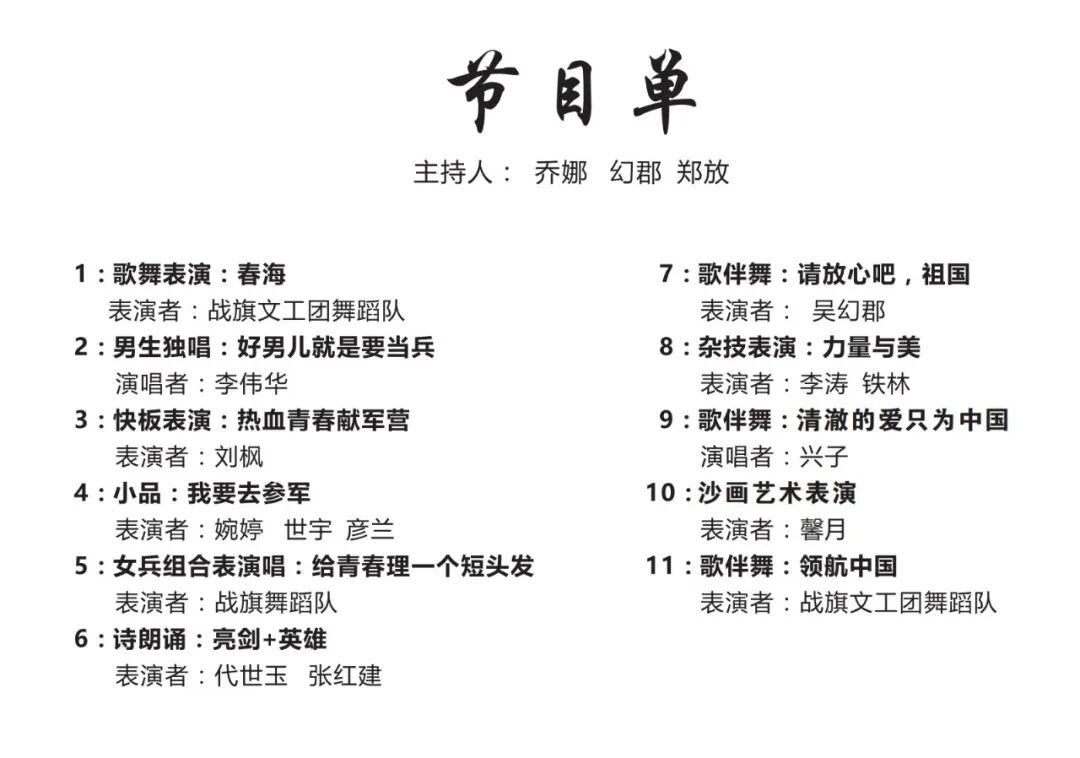 节目单

主持人： 乔娜 幻郡 郑放

1：歌舞表演：春海
表演者：战旗文工团舞蹈队
2：男生独唱：好男儿就是要当兵
演唱者：李伟华
3：快板表演：热血青春献军营
表演者：刘枫
4：小品：我要去参军
表演者：婉婷 世宇 彦兰
5：女兵组合表演唱：给青春理一个短头发
表演者：战旗舞蹈队
6：诗朗诵：亮剑+英雄
表演者：代世玉 张红建

7：歌伴舞：请放心吧，祖国
表演者： 吴幻郡
8：杂技表演：力量与美
表演者：李涛 铁林
9：歌伴舞：清澈的爱只为中国
演唱者：兴子
10：沙画艺术表演
表演者：馨月
11：歌伴舞：领航中国
表演者：战旗文工团舞蹈队